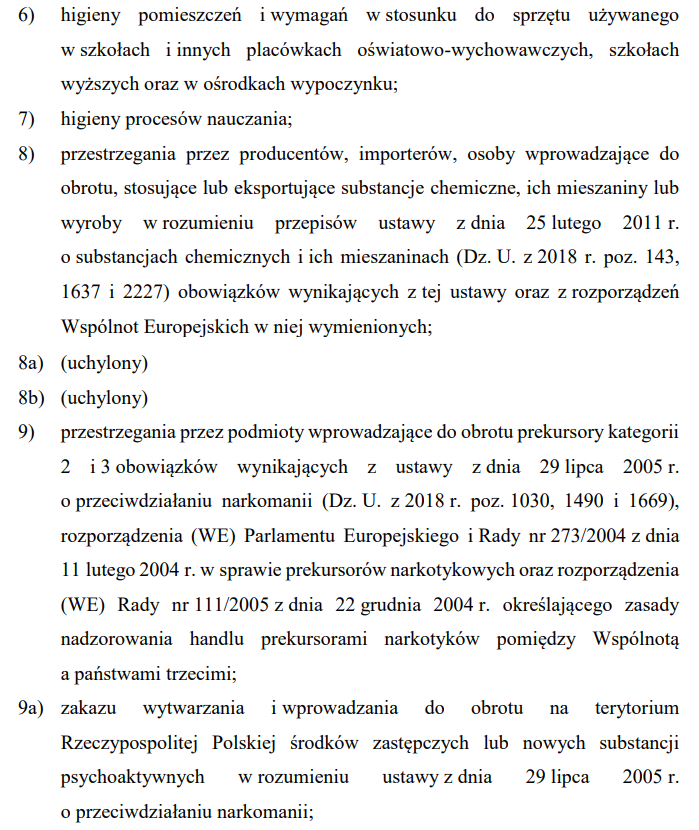 6) higieny pomieszczeń i wymagań w stosunku do sprzętu używanego w szkołach i innych placówkach oświatowo-wychowawczych, szkołach wyższych oraz w ośrodkach wypoczynku;

7) higieny procesów nauczania;

8) przestrzegania przez producentów, importerów, osoby wprowadzające do obrotu, stosujące lub eksportujące substancje chemiczne, ich mieszaniny lub wyroby w rozumieniu przepisów ustawy z dnia 25 lutego 2011 r. o substancjach chemicznych i ich mieszaninach (Dz. U. z 2018 r. poz. 143, 1637 i 2227) obowiązków wynikających z tej ustawy oraz z rozporządzeń Wspólnot Europejskich w niej wymienionych;

8a) (uchylony)

8b) (uchylony)

9) przestrzegania przez podmioty wprowadzające do obrotu prekursory kategorii 2 i 3 obowiązków wynikających z ustawy z dnia 29 lipca 2005 r. o przeciwdziałaniu narkomanii (Dz. U. z 2018 r. poz. 1030, 1490 i 1669), rozporządzenia (WE) Parlamentu Europejskiego i Rady nr 273/2004 z dnia 11 lutego 2004 r. w sprawie prekursorów narkotykowych oraz rozporządzenia (WE) Rady nr 111/2005 z dnia 22 grudnia 2004 r. określającego zasady nadzorowania handlu prekursorami narkotyków pomiędzy Wspólnotą a państwami trzecimi;

9a) zakazu wytwarzania i wprowadzania do obrotu na terytorium Rzeczypospolitej Polskiej środków zastępczych lub nowych substancji psychoaktywnych w rozumieniu ustawy z dnia 29 lipca 2005 r. o przeciwdziałaniu narkomanii;